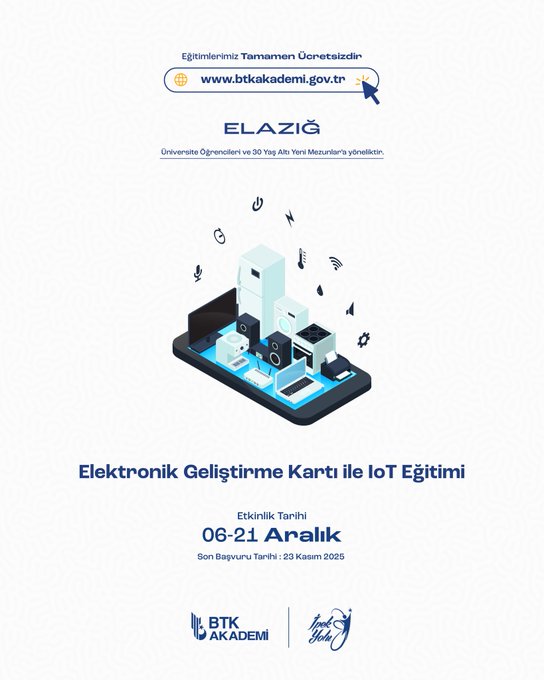 Eğitimlerimiz Tamamen Ücretsizdir

www.btkakademi.gov.tr

ELAZIĞ

Üniversite Öğrencileri ve 30 Yaş Altı Yeni Mezunlar'a yöneliktir.

Elektronik Geliştirme Kartı ile IoT Eğitimi

Etkinlik Tarihi
06-21 Aralık
Son Başvuru Tarihi : 23 Kasım 2025

BTK AKADEMİ

İpek Yolu